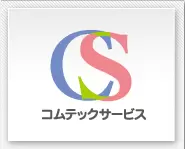 CS

コムテックサービス